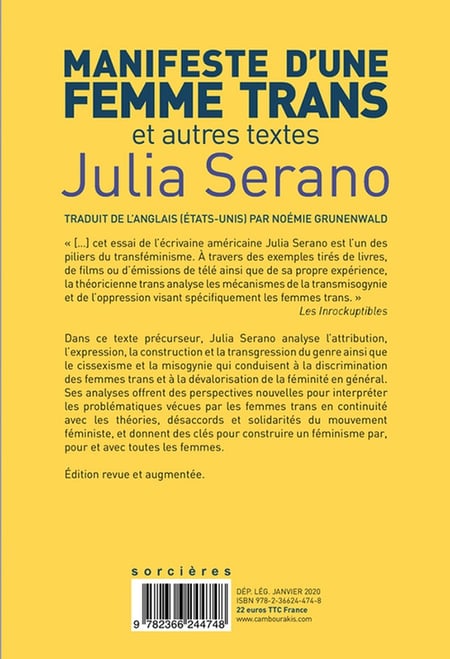 MANIFESTE D'UNE FEMME TRANS
et autres textes
Julia Serano

TRADUIT DE L'ANGLAIS (ÉTATS-UNIS) PAR NOÉMIE GRUNENWALD

« [...] cet essai de l'écrivaine américaine Julia Serano est l'un des piliers du transféminisme. À travers des exemples tirés de livres, de films ou d'émissions de télé ainsi que de sa propre expérience, la théoricienne trans analyse les mécanismes de la transmisogynie et de l'oppression visant spécifiquement les femmes trans. »
Les Inrockuptibles

Dans ce texte précurseur, Julia Serano analyse l'attribution, l'expression, la construction et la transgression du genre ainsi que le cissexisme et la misogynie qui conduisent à la discrimination des femmes trans et à la dévalorisation de la féminité en général. Ses analyses offrent des perspectives nouvelles pour interpréter les problématiques vécues par les femmes trans en continuité avec les théories, désaccords et solidarités du mouvement féministe, et donnent des clés pour construire un féminisme par, pour et avec toutes les femmes.

Édition revue et augmentée.

sorcières

9 782366 244748

DÉP. LÉG. JANVIER 2020
ISBN 978-2-36624-474-8
22 euros TTC France
www.cambourakis.com